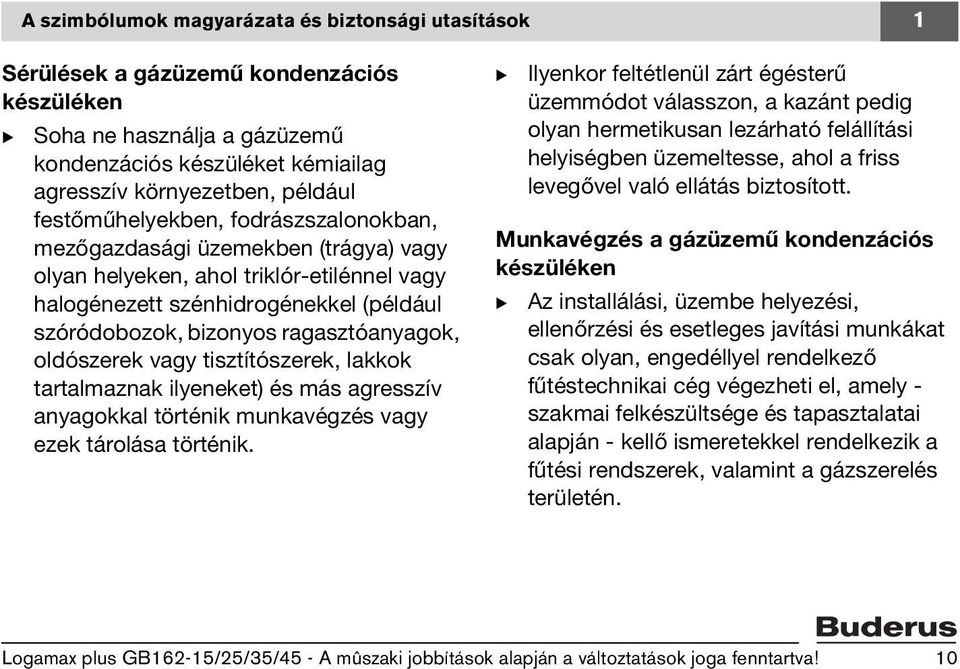 A szimbólumok magyarázata és biztonsági utasítások

1

Sérülések a gázüzemű kondenzációs készüléken

▶ Soha ne használja a gázüzemű kondenzációs készüléket kémiailag agresszív környezetben, például festőműhelyekben, fodrászszalonokban, mezőgazdasági üzemekben (trágya) vagy olyan helyeken, ahol triklór-etilénnel vagy halogénezett szénhidrogénekkel (például szóródobozok, bizonyos ragasztóanyagok, oldószerek vagy tisztítószerek, lakkok tartalmaznak ilyeneket) és más agresszív anyagokkal történik munkavégzés vagy ezek tárolása történik.

▶ Ilyenkor feltétlenül zárt égésterű üzemmódot válasszon, a kazánt pedig olyan hermetikusan lezárható felállítási helyiségben üzemeltesse, ahol a friss levegővel való ellátás biztosított.

Munkavégzés a gázüzemű kondenzációs készüléken

▶ Az installálási, üzembe helyezési, ellenőrzési és esetleges javítási munkákat csak olyan, engedéllyel rendelkező fűtéstechnikai cég végezheti el, amely - szakmai felkészültsége és tapasztalatai alapján - kellő ismeretekkel rendelkezik a fűtési rendszerek, valamint a gázszerelés területén.

Buderus

Logamax plus GB162-15/25/35/45 - A mûszaki jobbítások alapján a változtatások joga fenntartva!

10